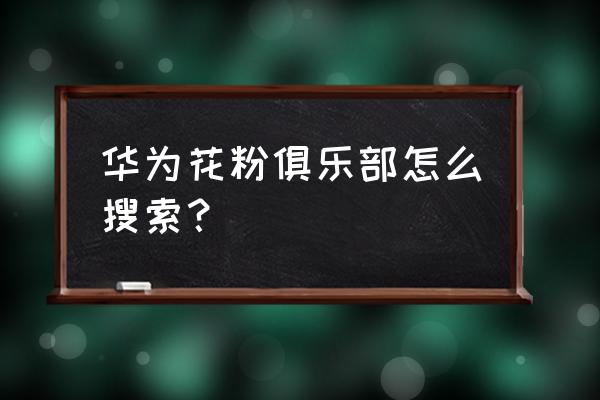 华为花粉俱乐部怎么搜索？